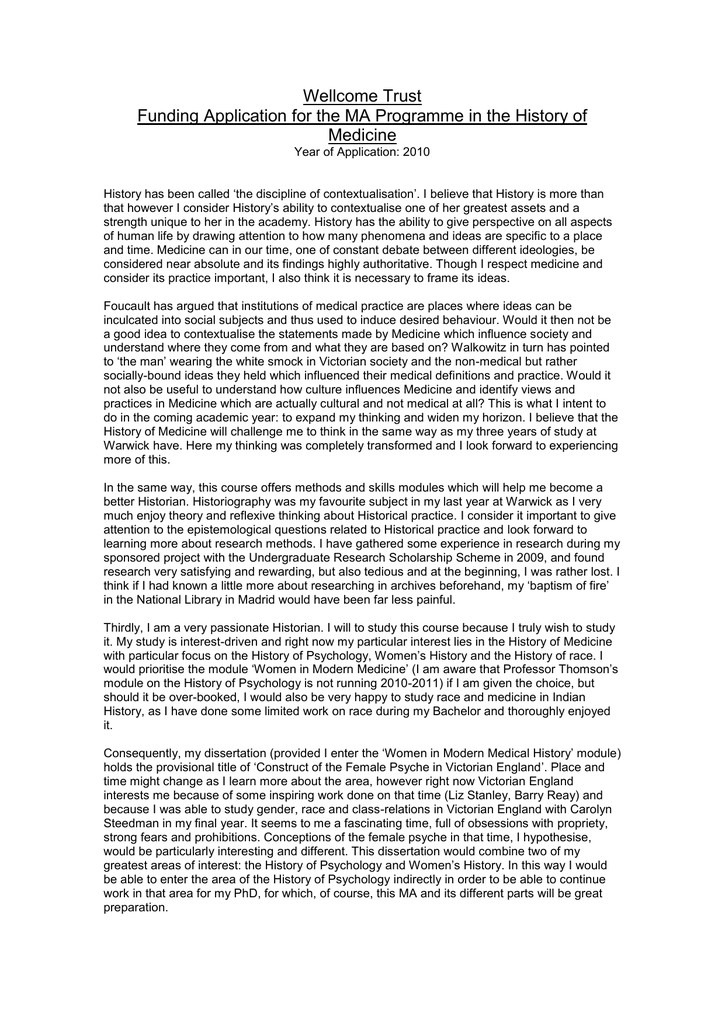 Wellcome Trust
Funding Application for the MA Programme in the History of Medicine
Year of Application: 2010

History has been called 'the discipline of contextualisation'. I believe that History is more than that however I consider History's ability to contextualise one of her greatest assets and a strength unique to her in the academy. History has the ability to give perspective on all aspects of human life by drawing attention to how many phenomena and ideas are specific to a place and time. Medicine can in our time, one of constant debate between different ideologies, be considered near absolute and its findings highly authoritative. Though I respect medicine and consider its practice important, I also think it is necessary to frame its ideas.

Foucault has argued that institutions of medical practice are places where ideas can be inculcated into social subjects and thus used to induce desired behaviour. Would it then not be a good idea to contextualise the statements made by Medicine which influence society and understand where they come from and what they are based on? Walkowitz in turn has pointed to 'the man' wearing the white smock in Victorian society and the non-medical but rather socially-bound ideas they held which influenced their medical definitions and practice. Would it not also be useful to understand how culture influences Medicine and identify views and practices in Medicine which are actually cultural and not medical at all? This is what I intent to do in the coming academic year: to expand my thinking and widen my horizon. I believe that the History of Medicine will challenge me to think in the same way as my three years of study at Warwick have. Here my thinking was completely transformed and I look forward to experiencing more of this.

In the same way, this course offers methods and skills modules which will help me become a better Historian. Historiography was my favourite subject in my last year at Warwick as I very much enjoy theory and reflexive thinking about Historical practice. I consider it important to give attention to the epistemological questions related to Historical practice and look forward to learning more about research methods. I have gathered some experience in research during my sponsored project with the Undergraduate Research Scholarship Scheme in 2009, and found research very satisfying and rewarding, but also tedious and at the beginning, I was rather lost. I think if I had known a little more about researching in archives beforehand, my 'baptism of fire' in the National Library in Madrid would have been far less painful.

Thirdly, I am a very passionate Historian. I will to study this course because I truly wish to study it. My study is interest-driven and right now my particular interest lies in the History of Medicine with particular focus on the History of Psychology, Women's History and the History of race. I would prioritise the module 'Women in Modern Medicine' (I am aware that Professor Thomson's module on the History of Psychology is not running 2010-2011) if I am given the choice, but should it be over-booked, I would also be very happy to study race and medicine in Indian History, as I have done some limited work on race during my Bachelor and thoroughly enjoyed it.

Consequently, my dissertation (provided I enter the 'Women in Modern Medical History' module) holds the provisional title of 'Construct of the Female Psyche in Victorian England'. Place and time might change as I learn more about the area, however right now Victorian England interests me because of some inspiring work done on that time (Liz Stanley, Barry Reay) and because I was able to study gender, race and class-relations in Victorian England with Carolyn Steedman in my final year. It seems to me a fascinating time, full of obsessions with propriety, strong fears and prohibitions. Conceptions of the female psyche in that time, I hypothesise, would be particularly interesting and different. This dissertation would combine two of my greatest areas of interest: the History of Psychology and Women's History. In this way I would be able to enter the area of the History of Psychology indirectly in order to be able to continue work in that area for my PhD, for which, of course, this MA and its different parts will be great preparation.